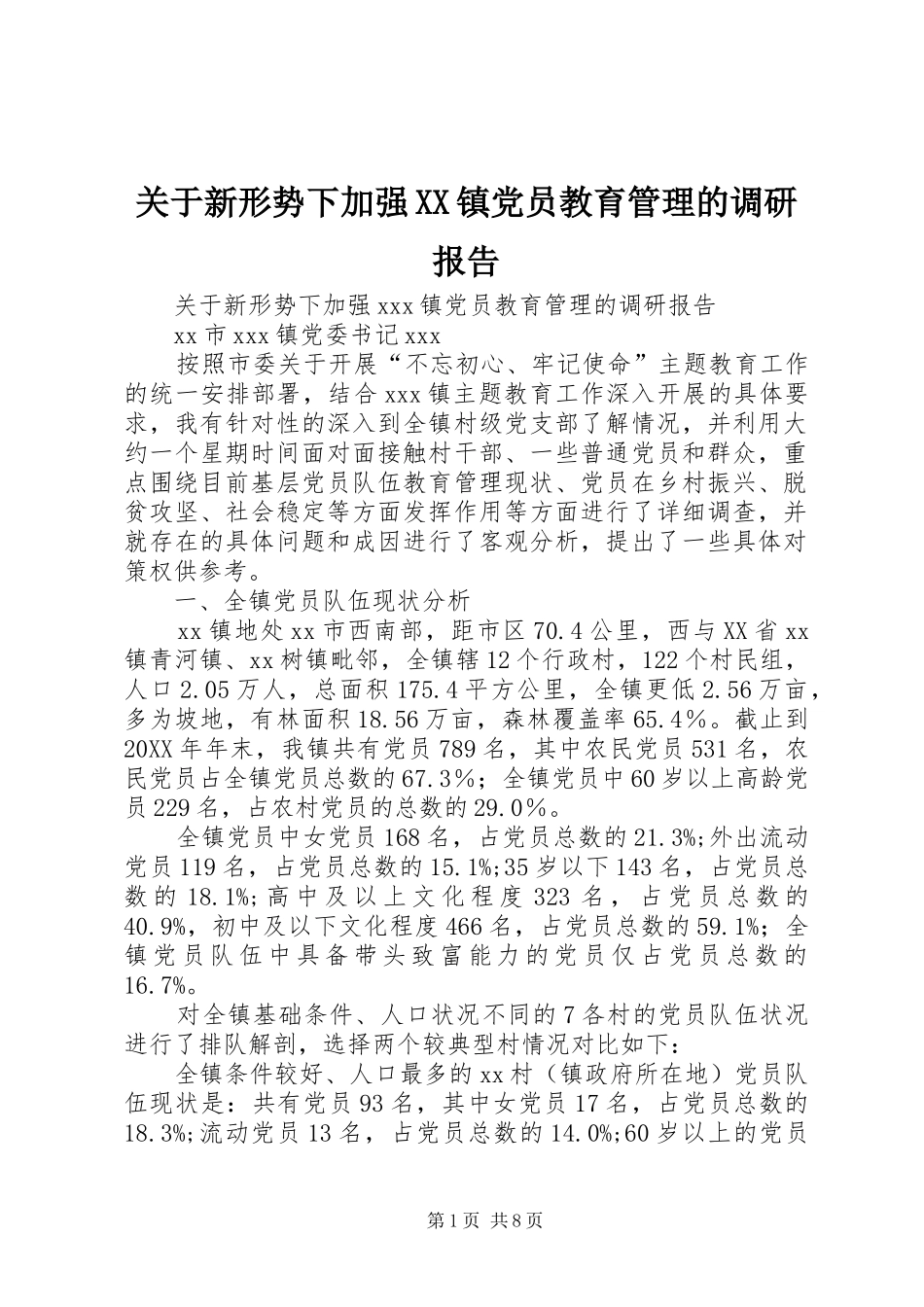 关于新形势下加强XX镇党员教育管理的调研报告

关于新形势下加强xxx镇党员教育管理的调研报告

xx市xxx镇党委书记xxx

按照市委关于开展“不忘初心、牢记使命”主题教育工作的统一安排部署，结合xxx镇主题教育工作深入开展的具体要求，我有针对性的深入到全镇村级党支部了解情况，并利用大约一个星期时间面对面接触村干部、一些普通党员和群众，重点围绕目前基层党员队伍教育管理现状、党员在乡村振兴、脱贫攻坚、社会稳定等方面发挥作用等方面进行了详细调查，并就存在的具体问题和成因进行了客观分析，提出了一些具体对策权供参考。

一、全镇党员队伍现状分析

xx镇地处xx市西南部，距市区70.4公里，西与XX省xx镇青河镇、xx树镇毗邻，全镇辖12个行政村，122个村民组，人口2.05万人，总面积175.4平方公里，全镇更低2.56万亩，多为坡地，有林面积18.56万亩，森林覆盖率65.4%。截止到20XX年年末，我镇共有党员789名，其中农民党员531名，农民党员占全镇党员总数的67.3%；全镇党员中60岁以上高龄党员229名，占农村党员的总数的29.0%。

全镇党员中女党员168名，占党员总数的21.3%;外出流动党员119名，占党员总数的15.1%;35岁以下143名，占党员总数的18.1%;高中及以上文化程度323名，占党员总数的40.9%，初中及以下文化程度466名，占党员总数的59.1%；全镇党员队伍中具备带头致富能力的党员仅占党员总数的16.7%。

对全镇基础条件、人口状况不同的7各村的党员队伍状况进行了排队解剖，选择两个较典型村情况对比如下：

全镇条件较好、人口最多的xx村（镇政府所在地）党员队伍现状是：共有党员93名，其中女党员17名，占党员总数的18.3%;流动党员13名，占党员总数的14.0%;60岁以上的党员

第1页 共8页